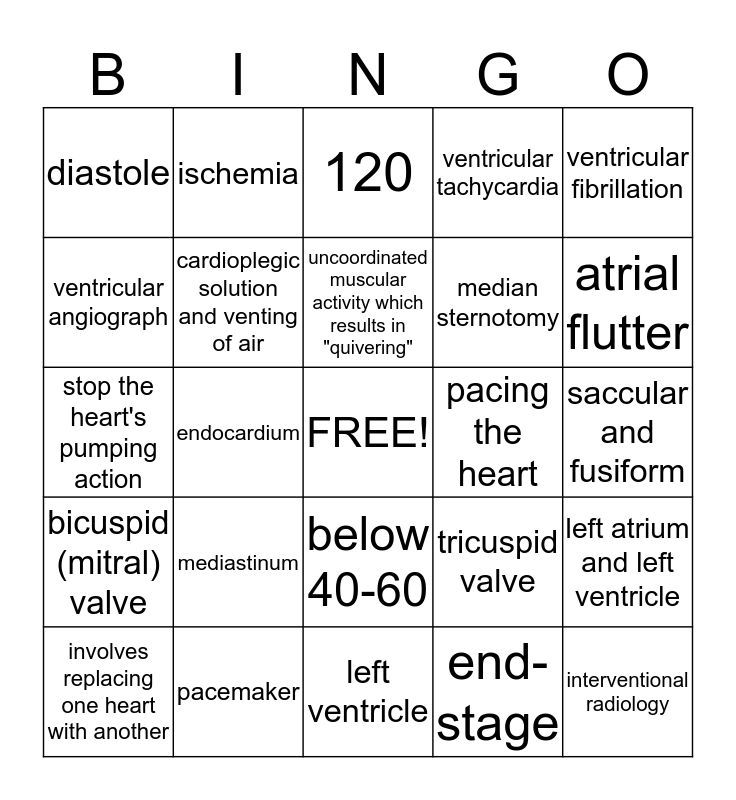 | B | I | N | G | O |
|---|---|---|---|---|
| diastole | ischemia | 120 | ventricular tachycardia | ventricular fibrillation |
| ventricular angiograph | cardioplegic solution and venting of air | uncoordinated muscular activity which results in "quivering" | median sternotomy | atrial flutter |
| stop the heart's pumping action | endocardium | FREE! | pacing the heart | saccular and fusiform |
| bicuspid (mitral) valve | mediastinum | below 40-60 | tricuspid valve | left atrium and left ventricle |
| involves replacing one heart with another | pacemaker | left ventricle | end-stage | interventional radiology |